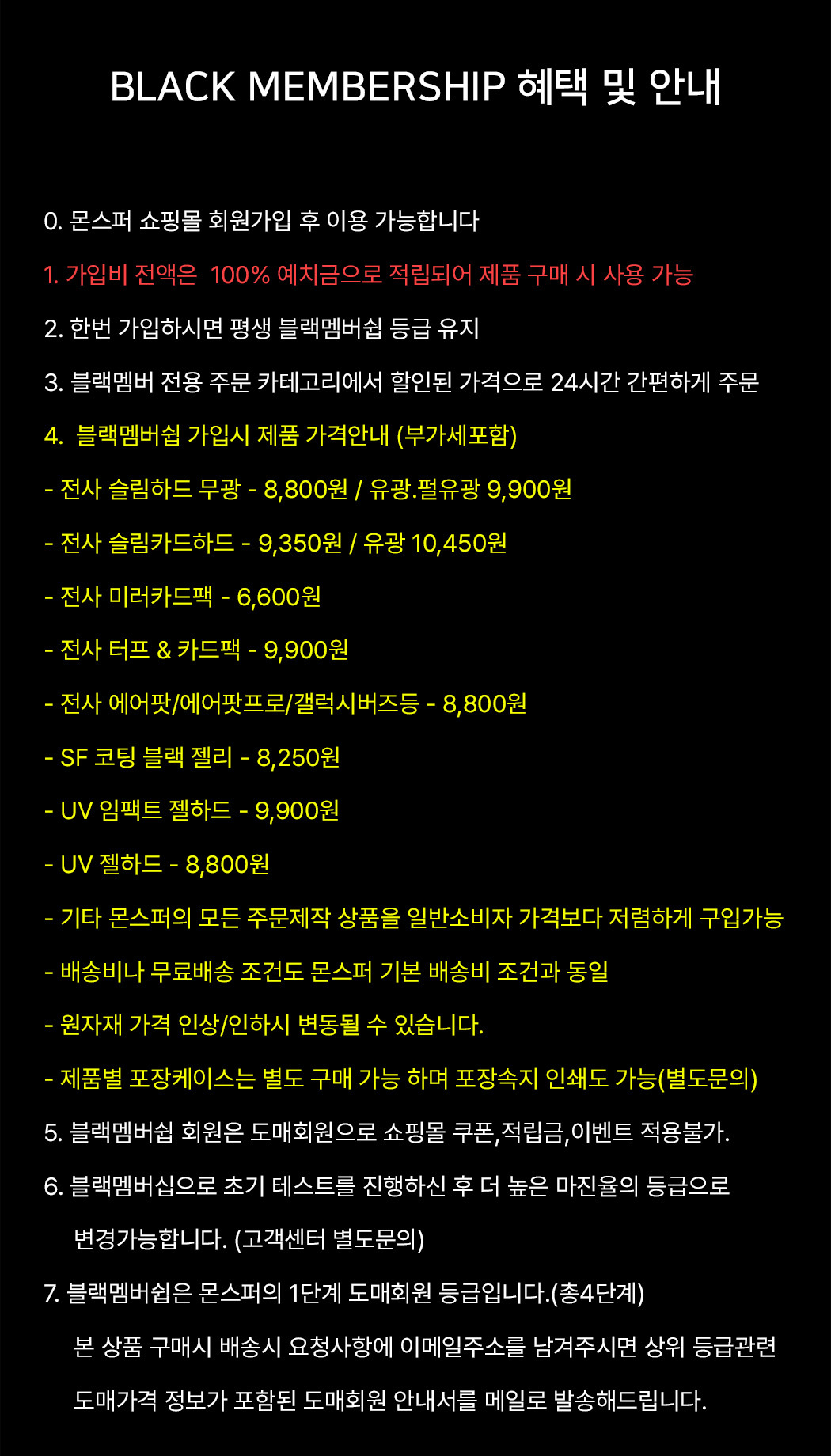 BLACK MEMBERSHIP 혜택 및 안내

0. 몬스퍼 쇼핑몰 회원가입 후 이용 가능합니다

1. 가입비 전액은 100% 예치금으로 적립되어 제품 구매 시 사용 가능

2. 한번 가입하시면 평생 블랙멤버쉽 등급 유지

3. 블랙멤버 전용 주문 카테고리에서 할인된 가격으로 24시간 간편하게 주문

4. 블랙멤버쉽 가입시 제품 가격안내 (부가세포함)

- 전사 슬림하드 무광 - 8,800원 / 유광.펄유광 9,900원

- 전사 슬림카드하드 - 9,350원 / 유광 10,450원

- 전사 미러카드팩 - 6,600원

- 전사 터프 & 카드팩 - 9,900원

- 전사 에어팟/에어팟프로/갤럭시버즈등 - 8,800원

- SF 코팅 블랙 젤리 - 8,250원

- UV 임팩트 젤하드 - 9,900원

- UV 젤하드 - 8,800원

- 기타 몬스퍼의 모든 주문제작 상품을 일반소비자 가격보다 저렴하게 구입가능

- 배송비나 무료배송 조건도 몬스퍼 기본 배송비 조건과 동일

- 원자재 가격 인상/인하시 변동될 수 있습니다.

- 제품별 포장케이스는 별도 구매 가능 하며 포장속지 인쇄도 가능(별도문의)

5. 블랙멤버쉽 회원은 도매회원으로 쇼핑몰 쿠폰,적립금,이벤트 적용불가.

6. 블랙멤버십으로 초기 테스트를 진행하신 후 더 높은 마진율의 등급으로 변경가능합니다. (고객센터 별도문의)

7. 블랙멤버쉽은 몬스퍼의 1단계 도매회원 등급입니다.(총4단계) 본 상품 구매시 배송시 요청사항에 이메일주소를 남겨주시면 상위 등급관련 도매가격 정보가 포함된 도매회원 안내서를 메일로 발송해드립니다.